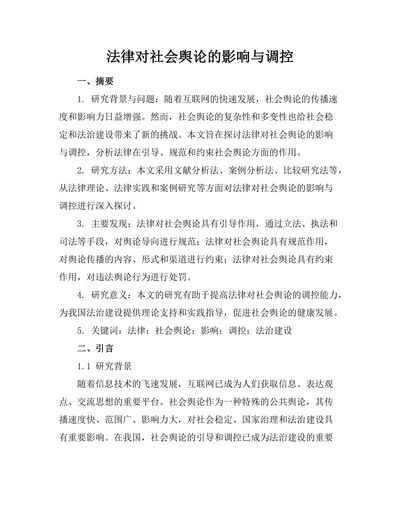 法律对社会舆论的影响与调控

一、摘要

1. 研究背景与问题：随着互联网的快速发展，社会舆论的传播速度和影响力日益增强。然而，社会舆论的复杂性和多变性也给社会稳定和法治建设带来了新的挑战。本文旨在探讨法律对社会舆论的影响与调控，分析法律在引导、规范和约束社会舆论方面的作用。

2. 研究方法：本文采用文献分析法、案例分析法、比较研究法等，从法律理论、法律实践和案例研究等方面对法律对社会舆论的影响与调控进行深入探讨。

3. 主要发现：法律对社会舆论具有引导作用，通过立法、执法和司法等手段，对舆论导向进行规范；法律对社会舆论具有规范作用，对舆论传播的内容、形式和渠道进行约束；法律对社会舆论具有约束作用，对违法舆论行为进行处罚。

4. 研究意义：本文的研究有助于提高法律对社会舆论的调控能力，为我国法治建设提供理论支持和实践指导，促进社会舆论的健康发展。

5. 关键词：法律；社会舆论；影响；调控；法治建设

二、引言

1.1 研究背景

随着信息技术的飞速发展，互联网已成为人们获取信息、表达观点、交流思想的重要平台。社会舆论作为一种特殊的公共舆论，其传播速度快、范围广、影响力大，对社会稳定、国家治理和法治建设具有重要影响。在我国，社会舆论的引导和调控已成为法治建设的重要